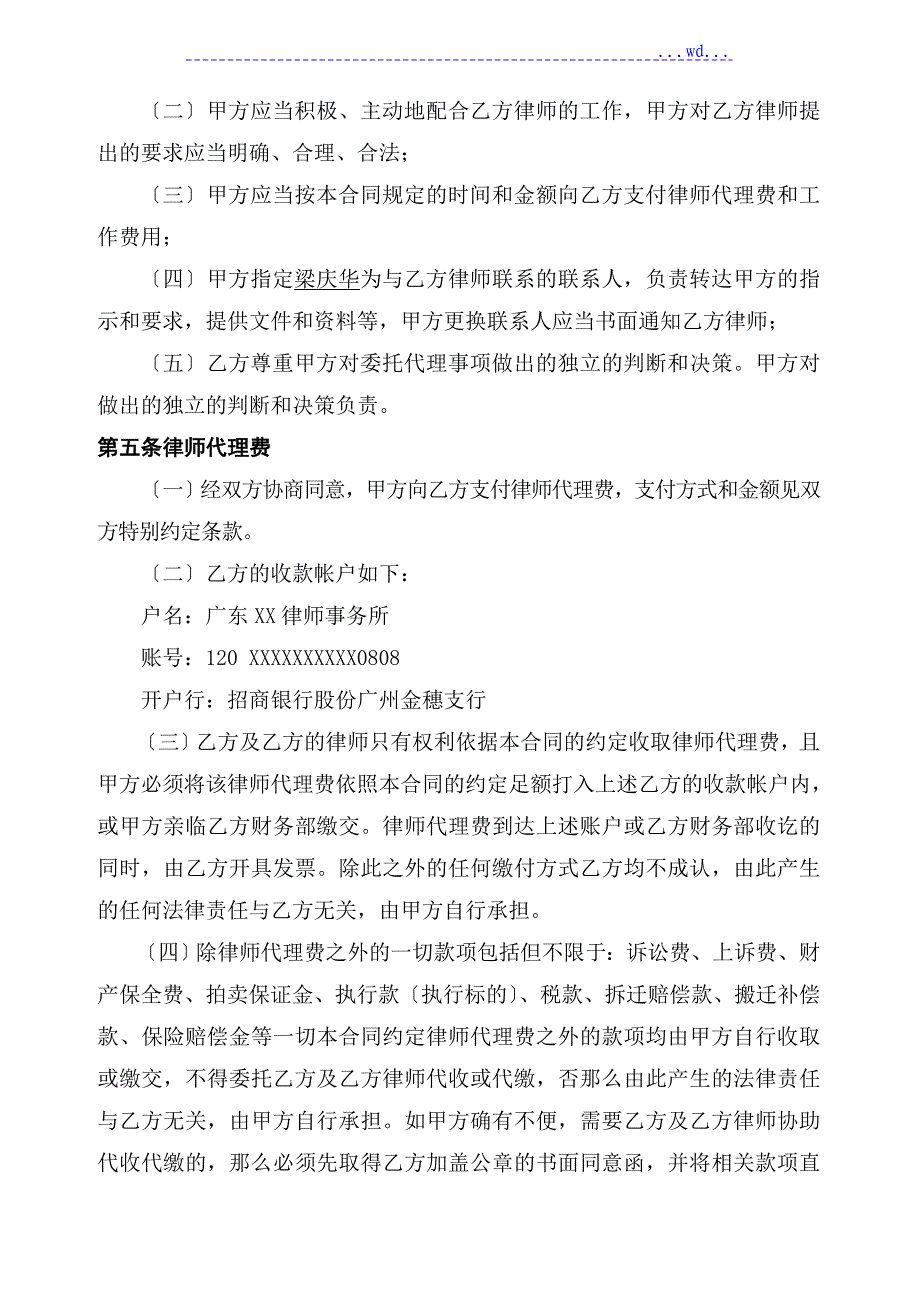 ...wd...

〔二〕甲方应当积极、主动地配合乙方律师的工作，甲方对乙方律师提出的要求应当明确、合理、合法；

〔三〕甲方应当按本合同规定的时间和金额向乙方支付律师代理费和工作费用；

〔四〕甲方指定梁庆华为与乙方律师联系的联系人，负责转达甲方的指示和要求，提供文件和资料等，甲方更换联系人应当书面通知乙方律师；

〔五〕乙方尊重甲方对委托代理事项做出的独立的判断和决策。甲方对做出的独立的判断和决策负责。

第五条律师代理费

〔一〕经双方协商同意，甲方向乙方支付律师代理费，支付方式和金额见双方特别约定条款。

〔二〕乙方的收款帐户如下：

户名：广东XX律师事务所

账号：120 XXXXXXXXXX0808

开户行：招商银行股份广州金穗支行

〔三〕乙方及乙方的律师只有权利依据本合同的约定收取律师代理费，且甲方必须将该律师代理费依照本合同的约定足额打入上述乙方的收款帐户内，或甲方亲临乙方财务部缴交。律师代理费到达上述账户或乙方财务部收讫的同时，由乙方开具发票。除此之外的任何缴付方式乙方均不成认，由此产生的任何法律责任与乙方无关，由甲方自行承担。

〔四〕除律师代理费之外的一切款项包括但不限于：诉讼费、上诉费、财产保全费、拍卖保证金、执行款〔执行标的〕、税款、拆迁赔偿款、搬迁补偿款、保险赔偿金等一切本合同约定律师代理费之外的款项均由甲方自行收取或缴交，不得委托乙方及乙方律师代收或代缴，否那么由此产生的法律责任与乙方无关，由甲方自行承担。如甲方确有不便，需要乙方及乙方律师协助代收代缴的，那么必须先取得乙方加盖公章的书面同意函，并将相关款项直